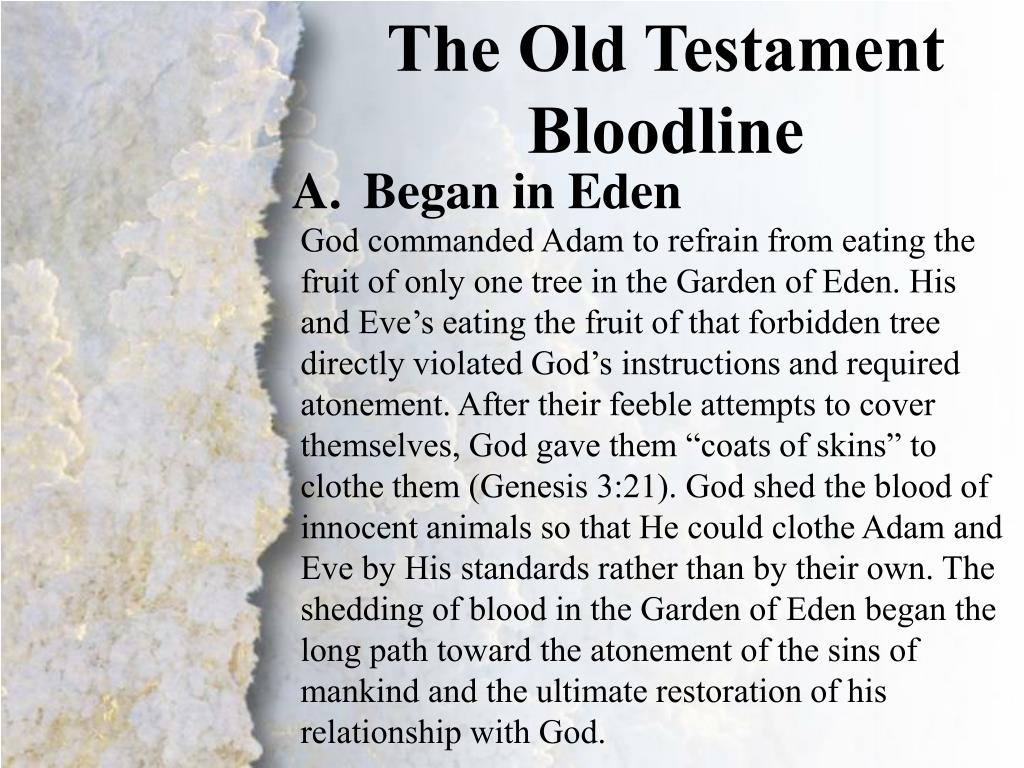 The Old Testament Bloodline

A. Began in Eden

God commanded Adam to refrain from eating the fruit of only one tree in the Garden of Eden. His and Eve’s eating the fruit of that forbidden tree directly violated God’s instructions and required atonement. After their feeble attempts to cover themselves, God gave them “coats of skins” to clothe them (Genesis 3:21). God shed the blood of innocent animals so that He could clothe Adam and Eve by His standards rather than by their own. The shedding of blood in the Garden of Eden began the long path toward the atonement of the sins of mankind and the ultimate restoration of his relationship with God.